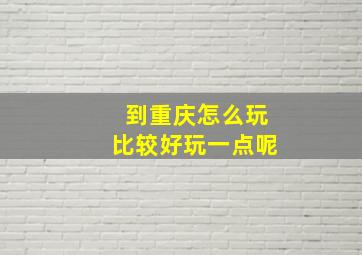 到重庆怎么玩
比较好玩一点呢